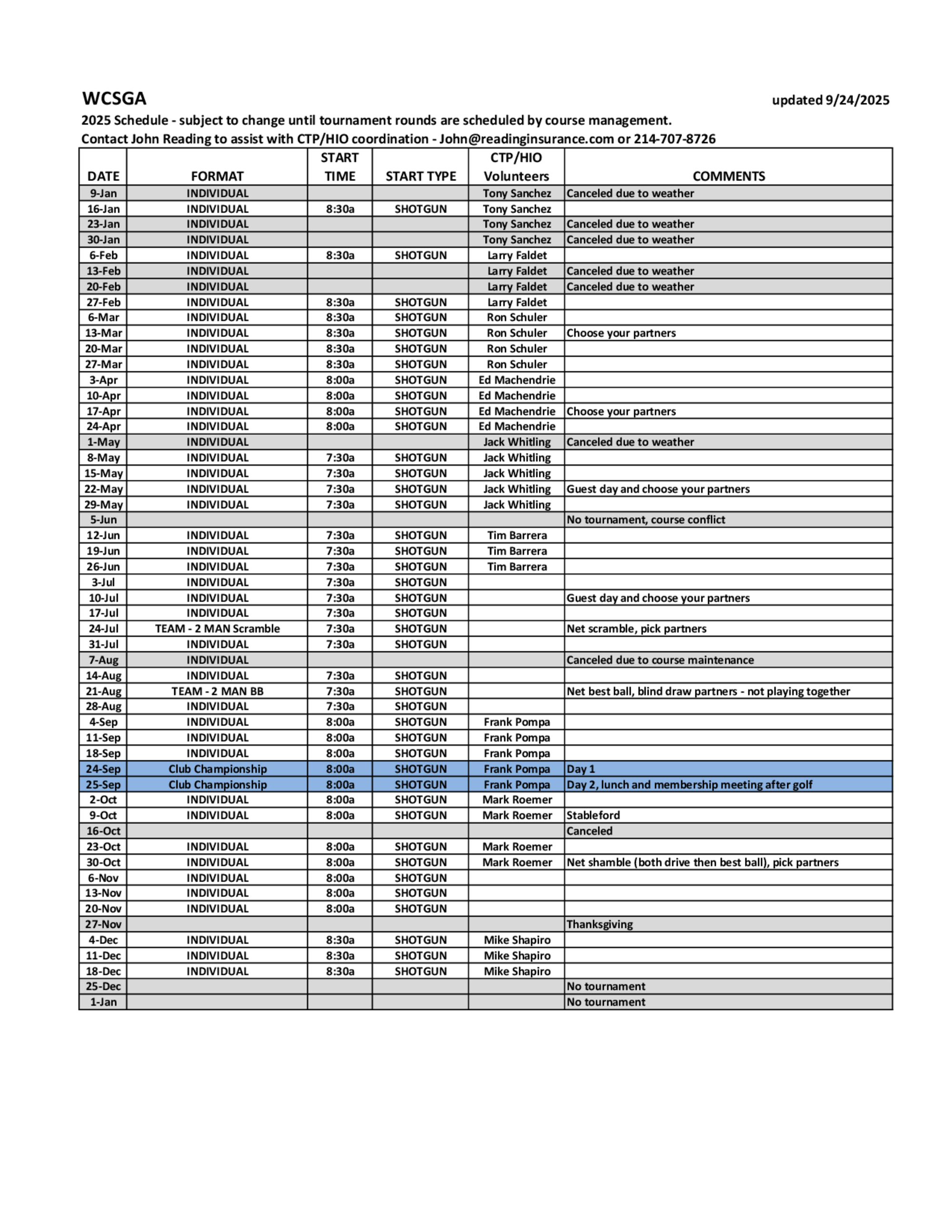 WCSGA

updated 9/24/2025

2025 Schedule - subject to change until tournament rounds are scheduled by course management.
Contact John Reading to assist with CTP/HIO coordination - John@readinginsurance.com or 214-707-8726

| DATE | FORMAT | START TIME | START TYPE | CTP/HIO Volunteers | COMMENTS |
|---|---|---|---|---|---|
| 9-Jan | INDIVIDUAL | | | Tony Sanchez | Canceled due to weather |
| 16-Jan | INDIVIDUAL | 8:30a | SHOTGUN | Tony Sanchez | |
| 23-Jan | INDIVIDUAL | | | Tony Sanchez | Canceled due to weather |
| 30-Jan | INDIVIDUAL | | | Tony Sanchez | Canceled due to weather |
| 6-Feb | INDIVIDUAL | 8:30a | SHOTGUN | Larry Faldet | |
| 13-Feb | INDIVIDUAL | | | Larry Faldet | Canceled due to weather |
| 20-Feb | INDIVIDUAL | | | Larry Faldet | Canceled due to weather |
| 27-Feb | INDIVIDUAL | 8:30a | SHOTGUN | Larry Faldet | |
| 6-Mar | INDIVIDUAL | 8:30a | SHOTGUN | Ron Schuler | |
| 13-Mar | INDIVIDUAL | 8:30a | SHOTGUN | Ron Schuler | Choose your partners |
| 20-Mar | INDIVIDUAL | 8:30a | SHOTGUN | Ron Schuler | |
| 27-Mar | INDIVIDUAL | 8:30a | SHOTGUN | Ron Schuler | |
| 3-Apr | INDIVIDUAL | 8:00a | SHOTGUN | Ed Machendrie | |
| 10-Apr | INDIVIDUAL | 8:00a | SHOTGUN | Ed Machendrie | |
| 17-Apr | INDIVIDUAL | 8:00a | SHOTGUN | Ed Machendrie | Choose your partners |
| 24-Apr | INDIVIDUAL | 8:00a | SHOTGUN | Ed Machendrie | |
| 1-May | INDIVIDUAL | | | Jack Whitling | Canceled due to weather |
| 8-May | INDIVIDUAL | 7:30a | SHOTGUN | Jack Whitling | |
| 15-May | INDIVIDUAL | 7:30a | SHOTGUN | Jack Whitling | |
| 22-May | INDIVIDUAL | 7:30a | SHOTGUN | Jack Whitling | Guest day and choose your partners |
| 29-May | INDIVIDUAL | 7:30a | SHOTGUN | Jack Whitling | |
| 5-Jun | | | | | No tournament, course conflict |
| 12-Jun | INDIVIDUAL | 7:30a | SHOTGUN | Tim Barrera | |
| 19-Jun | INDIVIDUAL | 7:30a | SHOTGUN | Tim Barrera | |
| 26-Jun | INDIVIDUAL | 7:30a | SHOTGUN | Tim Barrera | |
| 3-Jul | INDIVIDUAL | 7:30a | SHOTGUN | | |
| 10-Jul | INDIVIDUAL | 7:30a | SHOTGUN | | Guest day and choose your partners |
| 17-Jul | INDIVIDUAL | 7:30a | SHOTGUN | | |
| 24-Jul | TEAM - 2 MAN Scramble | 7:30a | SHOTGUN | | Net scramble, pick partners |
| 31-Jul | INDIVIDUAL | 7:30a | SHOTGUN | | |
| 7-Aug | INDIVIDUAL | | | | Canceled due to course maintenance |
| 14-Aug | INDIVIDUAL | 7:30a | SHOTGUN | | |
| 21-Aug | TEAM - 2 MAN BB | 7:30a | SHOTGUN | | Net best ball, blind draw partners - not playing together |
| 28-Aug | INDIVIDUAL | 7:30a | SHOTGUN | | |
| 4-Sep | INDIVIDUAL | 8:00a | SHOTGUN | Frank Pompa | |
| 11-Sep | INDIVIDUAL | 8:00a | SHOTGUN | Frank Pompa | |
| 18-Sep | INDIVIDUAL | 8:00a | SHOTGUN | Frank Pompa | |
| 24-Sep | Club Championship | 8:00a | SHOTGUN | Frank Pompa | Day 1 |
| 25-Sep | Club Championship | 8:00a | SHOTGUN | Frank Pompa | Day 2, lunch and membership meeting after golf |
| 2-Oct | INDIVIDUAL | 8:00a | SHOTGUN | Mark Roemer | |
| 9-Oct | INDIVIDUAL | 8:00a | SHOTGUN | Mark Roemer | Stableford |
| 16-Oct | | | | | Canceled |
| 23-Oct | INDIVIDUAL | 8:00a | SHOTGUN | Mark Roemer | |
| 30-Oct | INDIVIDUAL | 8:00a | SHOTGUN | Mark Roemer | Net shamble (both drive then best ball), pick partners |
| 6-Nov | INDIVIDUAL | 8:00a | SHOTGUN | | |
| 13-Nov | INDIVIDUAL | 8:00a | SHOTGUN | | |
| 20-Nov | INDIVIDUAL | 8:00a | SHOTGUN | | |
| 27-Nov | | | | | Thanksgiving |
| 4-Dec | INDIVIDUAL | 8:30a | SHOTGUN | Mike Shapiro | |
| 11-Dec | INDIVIDUAL | 8:30a | SHOTGUN | Mike Shapiro | |
| 18-Dec | INDIVIDUAL | 8:30a | SHOTGUN | Mike Shapiro | |
| 25-Dec | | | | | No tournament |
| 1-Jan | | | | | No tournament |